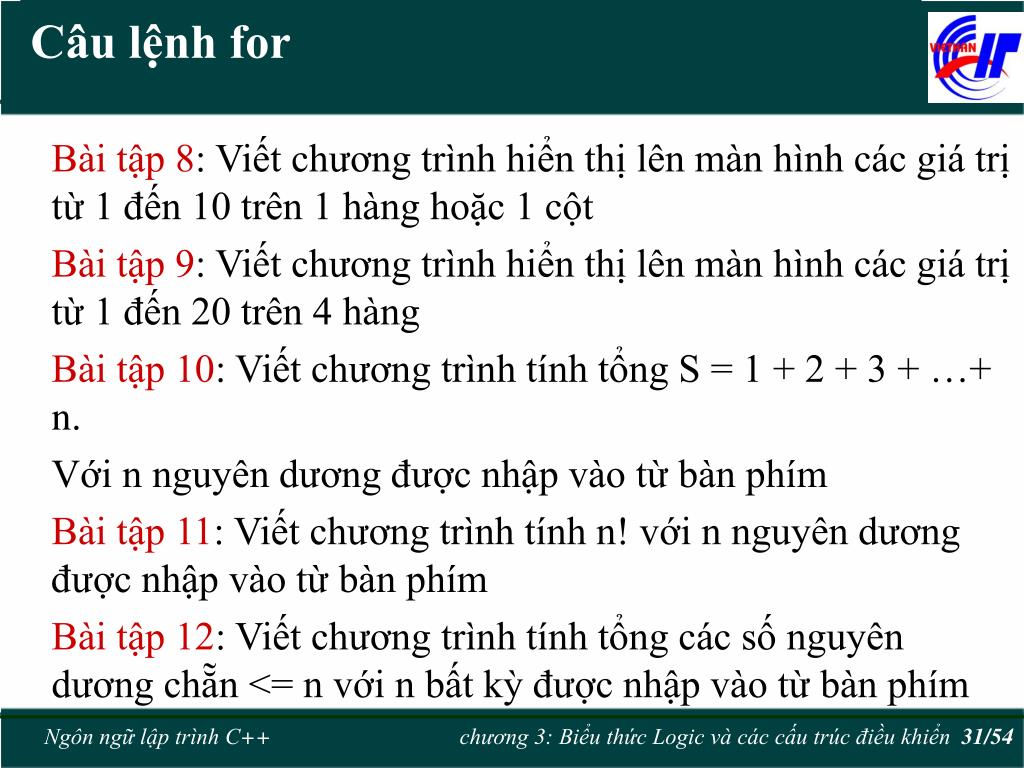 Câu lệnh for

VIETHAN IT

Bài tập 8: Viết chương trình hiển thị lên màn hình các giá trị từ 1 đến 10 trên 1 hàng hoặc 1 cột

Bài tập 9: Viết chương trình hiển thị lên màn hình các giá trị từ 1 đến 20 trên 4 hàng

Bài tập 10: Viết chương trình tính tổng S = 1 + 2 + 3 + …+ n.

Với n nguyên dương được nhập vào từ bàn phím

Bài tập 11: Viết chương trình tính n! với n nguyên dương được nhập vào từ bàn phím

Bài tập 12: Viết chương trình tính tổng các số nguyên dương chẵn <= n với n bất kỳ được nhập vào từ bàn phím

Ngôn ngữ lập trình C++

chương 3: Biểu thức Logic và các cấu trúc điều khiển 31/54